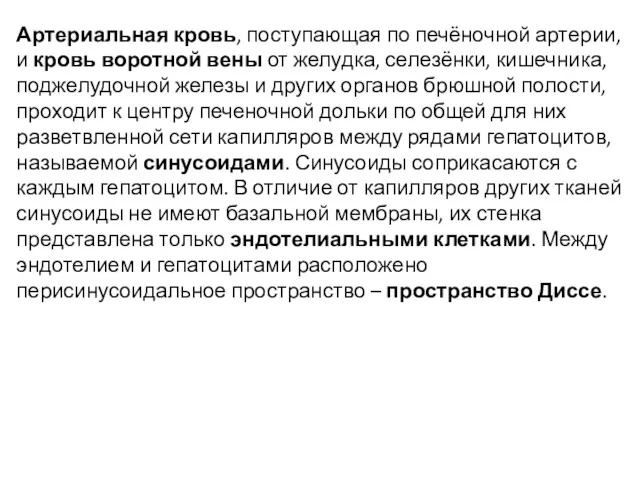 Артериальная кровь, поступающая по печёночной артерии, и кровь воротной вены от желудка, селезёнки, кишечника, поджелудочной железы и других органов брюшной полости, проходит к центру печеночной дольки по общей для них разветвленной сети капилляров между рядами гепатоцитов, называемой синусоидами. Синусоиды соприкасаются с каждым гепатоцитом. В отличие от капилляров других тканей синусоиды не имеют базальной мембраны, их стенка представлена только эндотелиальными клетками. Между эндотелием и гепатоцитами расположено перисинусоидальное пространство – пространство Диссе.